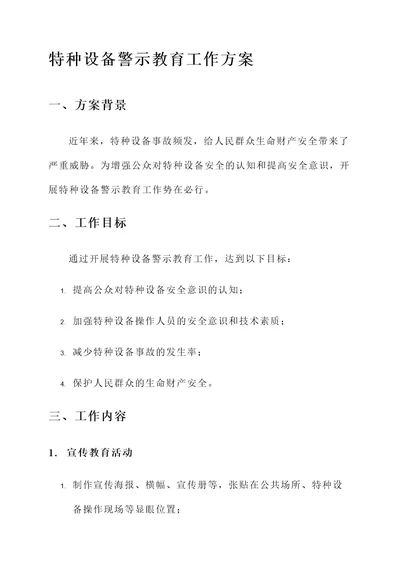 特种设备警示教育工作方案

一、方案背景

近年来，特种设备事故频发，给人民群众生命财产安全带来了严重威胁。为增强公众对特种设备安全的认知和提高安全意识，开展特种设备警示教育工作势在必行。

二、工作目标

通过开展特种设备警示教育工作，达到以下目标：

1. 提高公众对特种设备安全意识的认知；

2. 加强特种设备操作人员的安全意识和技术素质；

3. 减少特种设备事故的发生率；

4. 保护人民群众的生命财产安全。

三、工作内容

1. 宣传教育活动

1. 制作宣传海报、横幅、宣传册等，张贴在公共场所、特种设备操作现场等显眼位置；